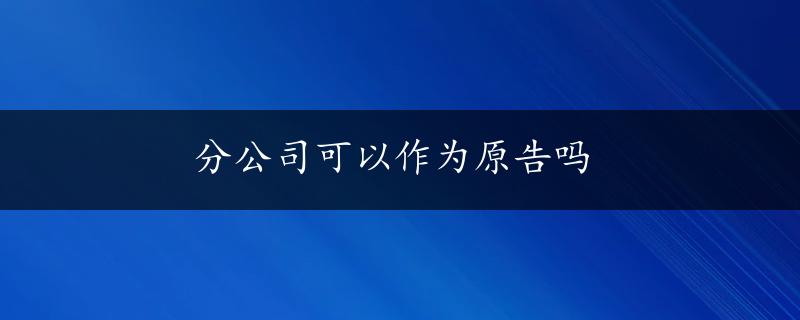 分公司可以作为原告吗